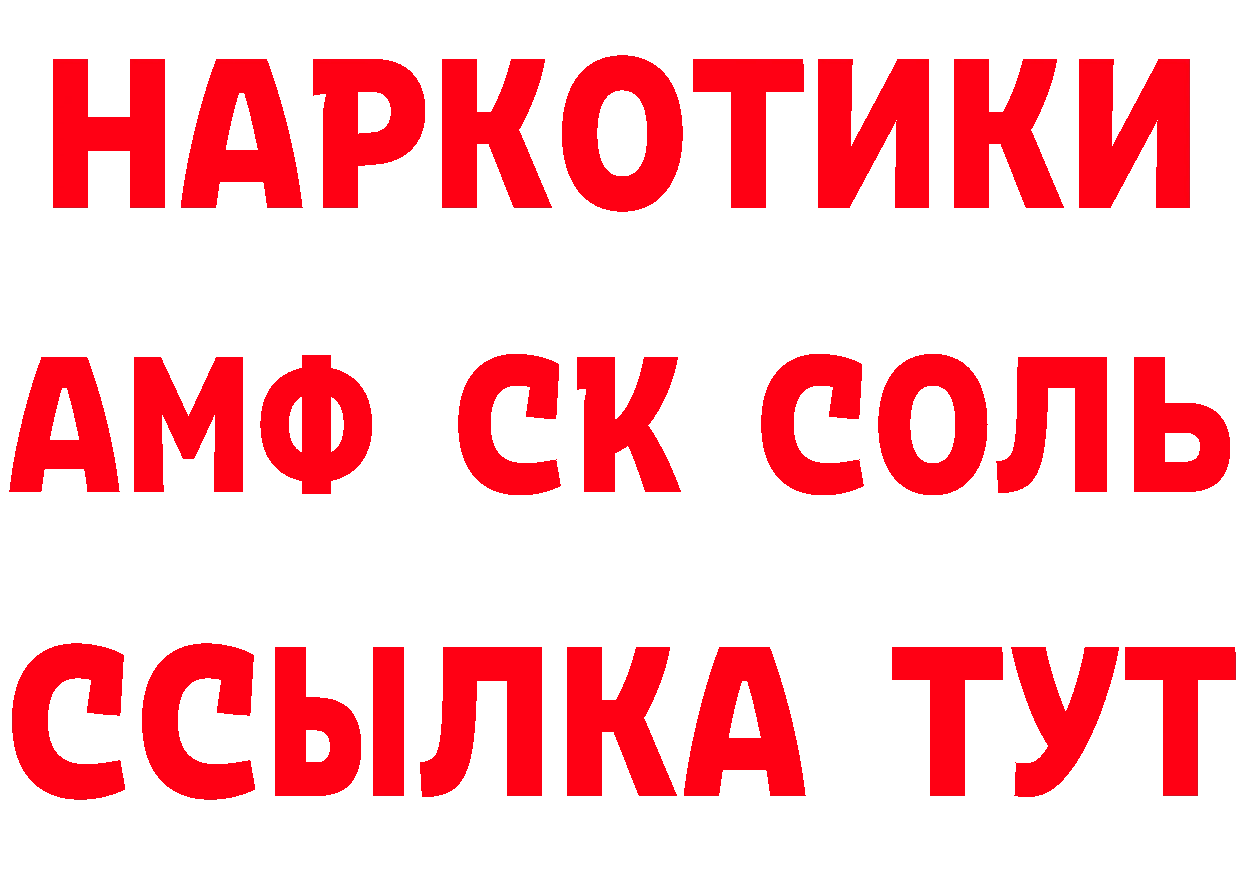 НАРКОТИКИ

АМФ СК СОЛЬ

ССЫЛКА ТУТ